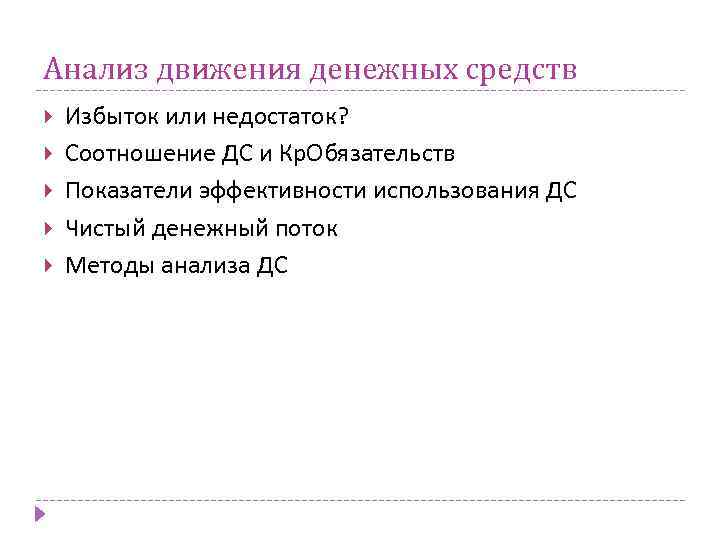 Анализ движения денежных средств

Избыток или недостаток?

Соотношение ДС и КрОбязательств

Показатели эффективности использования ДС

Чистый денежный поток

Методы анализа ДС